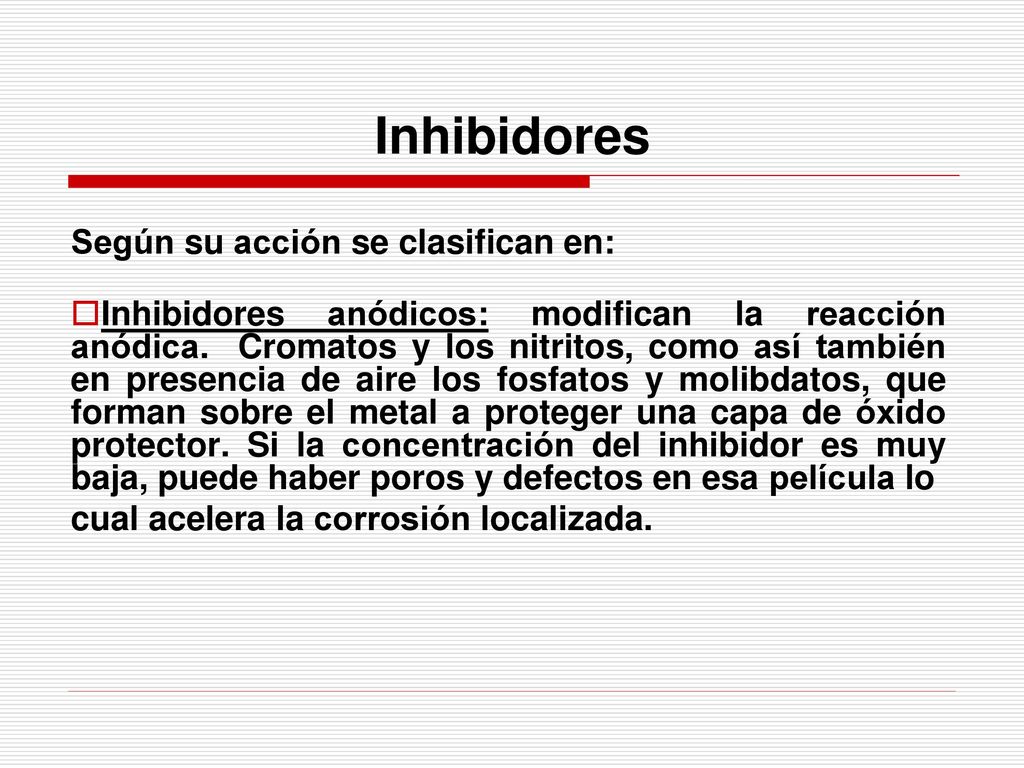 Inhibidores

Según su acción se clasifican en:

Inhibidores anódicos: modifican la reacción anódica. Cromatos y los nitritos, como así también en presencia de aire los fosfatos y molibdatos, que forman sobre el metal a proteger una capa de óxido protector. Si la concentración del inhibidor es muy baja, puede haber poros y defectos en esa película lo cual acelera la corrosión localizada.